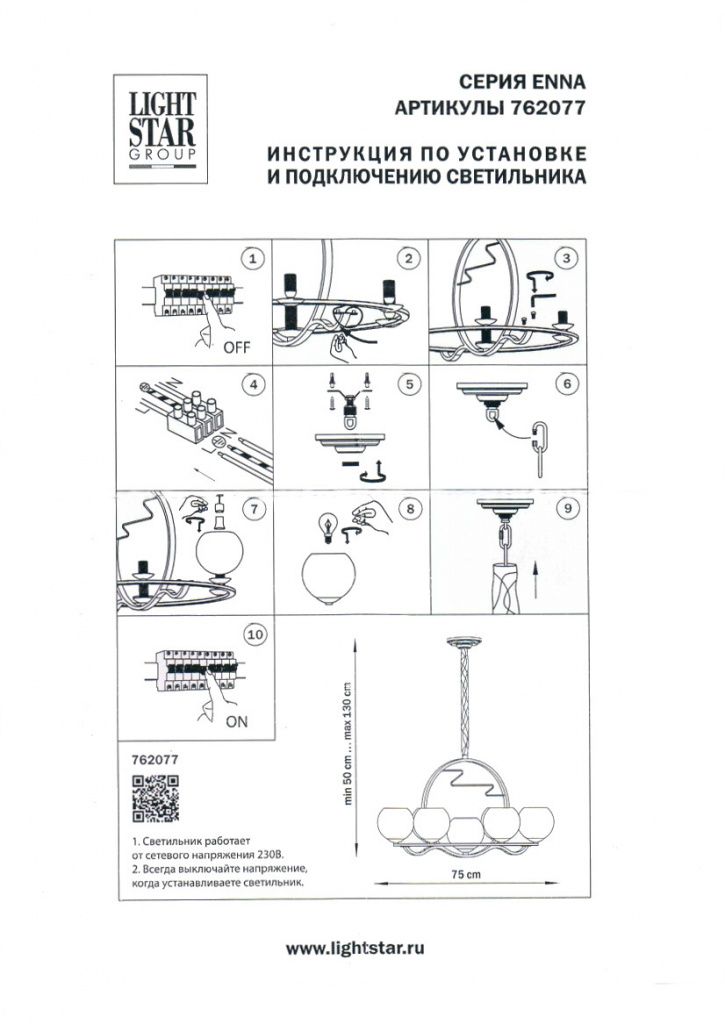 LIGHT STAR GROUP

СЕРИЯ ENNA
АРТИКУЛЫ 762077

ИНСТРУКЦИЯ ПО УСТАНОВКЕ
И ПОДКЛЮЧЕНИЮ СВЕТИЛЬНИКА

1

OFF

2

3

4

5

6

7

8

9

10

ON

762077

1. Светильник работает от сетевого напряжения 230В.
2. Всегда выключайте напряжение, когда устанавливаете светильник.

min 50 cm ... max 130 cm

75 cm

www.lightstar.ru